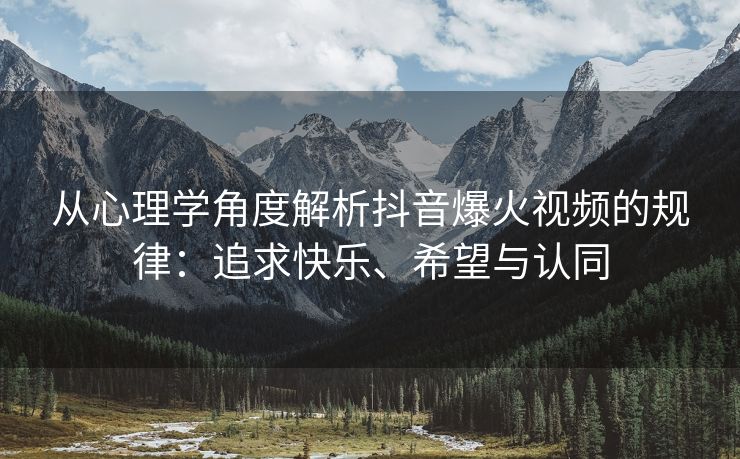 从心理学角度解析抖音爆火视频的规律：追求快乐、希望与认同